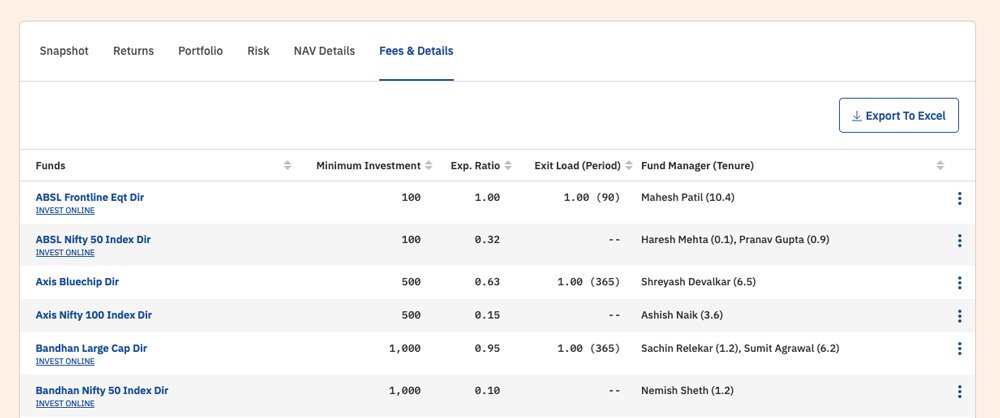 Snapshot Returns Portfolio Risk NAV Details Fees & Details

Export To Excel

| Funds | Minimum Investment | Exp. Ratio | Exit Load (Period) | Fund Manager (Tenure) |
|---|---|---|---|---|
| ABSL Frontline Eqt Dir INVEST ONLINE | 100 | 1.00 | 1.00 (90) | Mahesh Patil (10.4) |
| ABSL Nifty 50 Index Dir INVEST ONLINE | 100 | 0.32 | -- | Haresh Mehta (0.1), Pranav Gupta (0.9) |
| Axis Bluechip Dir | 500 | 0.63 | 1.00 (365) | Shreyash Devalkar (6.5) |
| Axis Nifty 100 Index Dir | 500 | 0.15 | -- | Ashish Naik (3.6) |
| Bandhan Large Cap Dir INVEST ONLINE | 1,000 | 0.95 | 1.00 (365) | Sachin Relekar (1.2), Sumit Agrawal (6.2) |
| Bandhan Nifty 50 Index Dir INVEST ONLINE | 1,000 | 0.10 | -- | Nemish Sheth (1.2) |